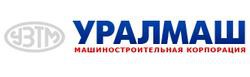 УЗТМ

УРАЛМАШ
МАШИНОСТРОИТЕЛЬНАЯ КОРПОРАЦИЯ